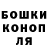 БОШКИ
КОНОП
ЛЯ